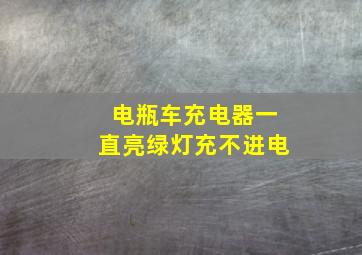 电瓶车充电器一直亮绿灯充不进电